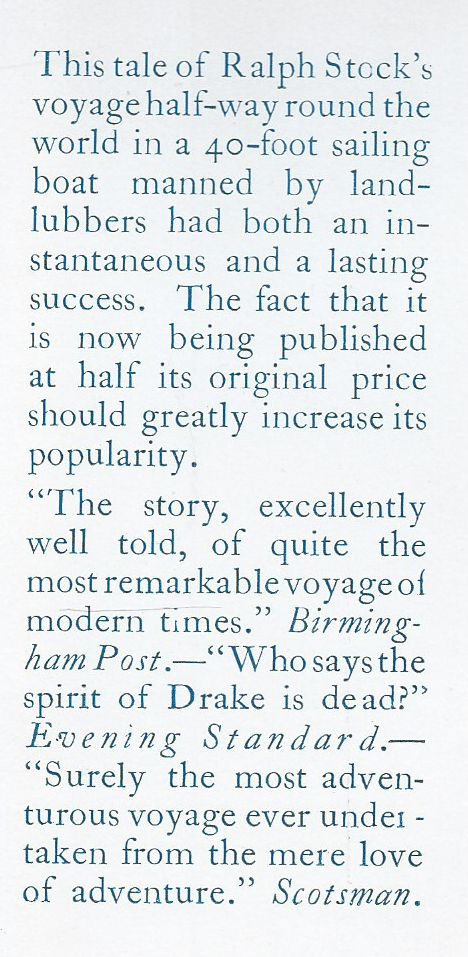 This tale of Ralph Stock's voyage half-way round the world in a 40-foot sailing boat manned by landlubbers had both an instantaneous and a lasting success. The fact that it is now being published at half its original price should greatly increase its popularity.

"The story, excellently well told, of quite the most remarkable voyage of modern times." Birmingham Post.—"Who says the spirit of Drake is dead?" Evening Standard.—"Surely the most adventurous voyage ever undertaken from the mere love of adventure." Scotsman.